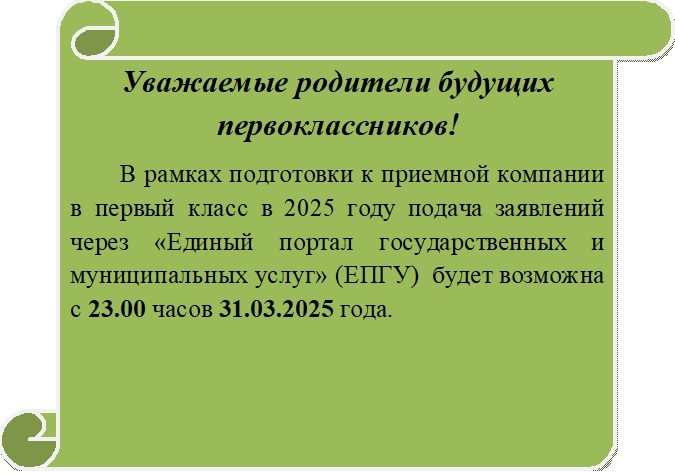 Уважаемые родители будущих первоклассников!

В рамках подготовки к приемной компании в первый класс в 2025 году подача заявлений через «Единый портал государственных и муниципальных услуг» (ЕПГУ) будет возможна с 23.00 часов 31.03.2025 года.